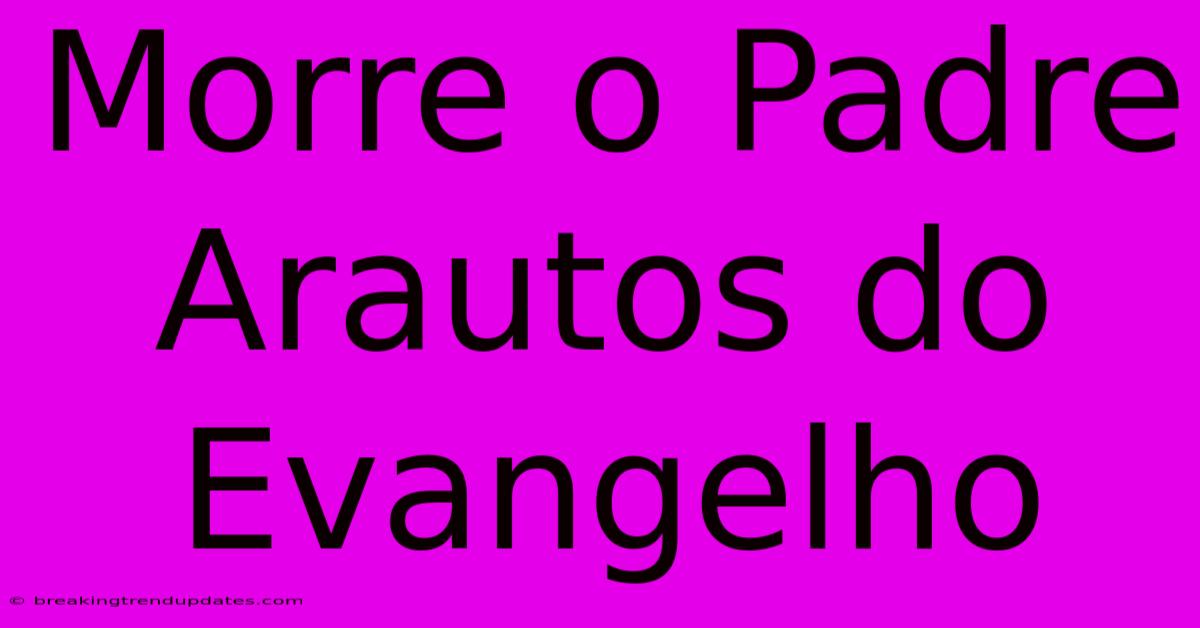 Morre o Padre Arautos do Evangelho

© breakingtrendupdates.com